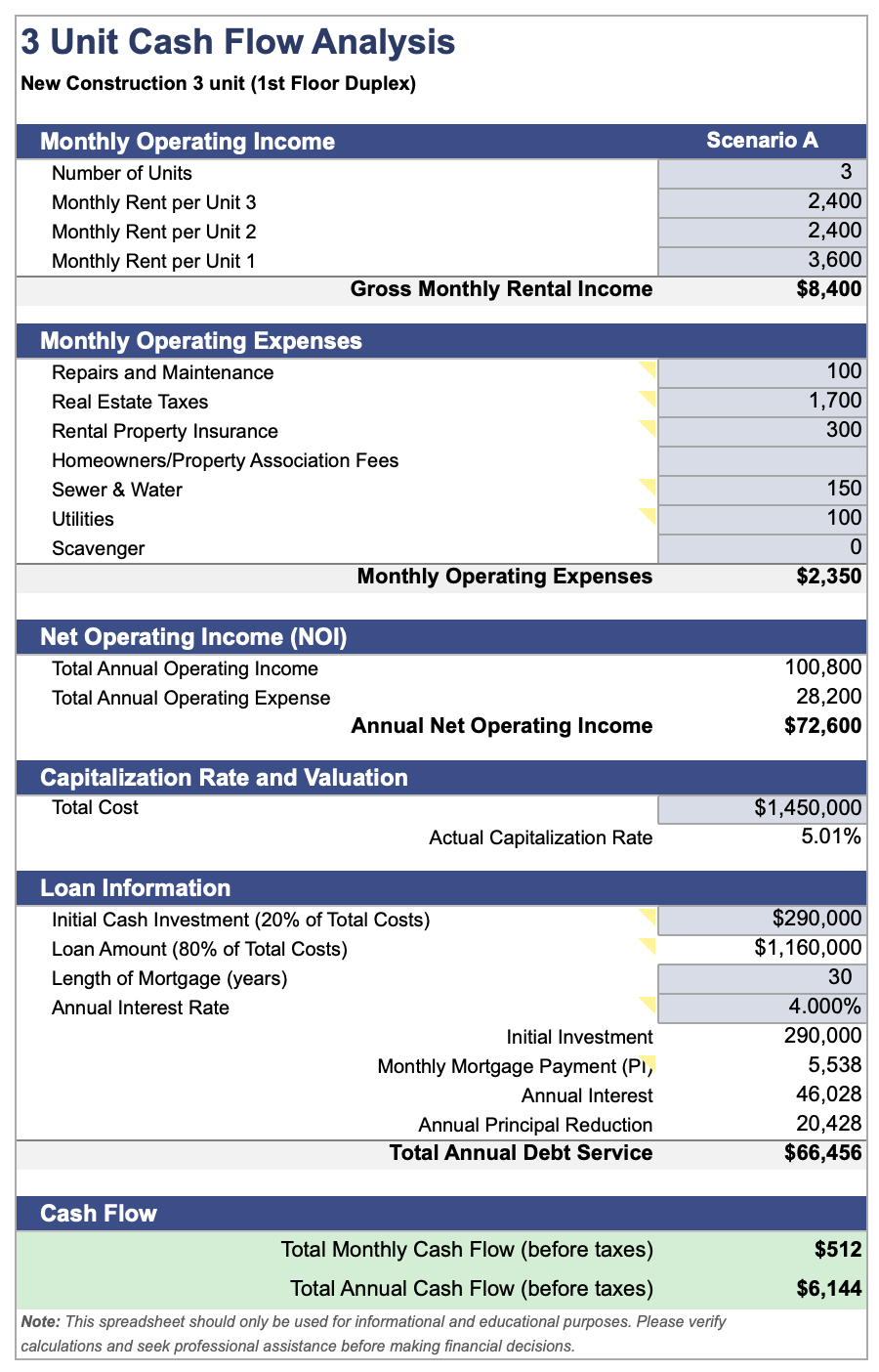 3 Unit Cash Flow Analysis

New Construction 3 unit (1st Floor Duplex)

| Monthly Operating Income | Scenario A |
|---|---|
| Number of Units | 3 |
| Monthly Rent per Unit 3 | 2,400 |
| Monthly Rent per Unit 2 | 2,400 |
| Monthly Rent per Unit 1 | 3,600 |
| Gross Monthly Rental Income | $8,400 |

| Monthly Operating Expenses | |
|---|---|
| Repairs and Maintenance | 100 |
| Real Estate Taxes | 1,700 |
| Rental Property Insurance | 300 |
| Homeowners/Property Association Fees | |
| Sewer & Water | 150 |
| Utilities | 100 |
| Scavenger | 0 |
| Monthly Operating Expenses | $2,350 |

| Net Operating Income (NOI) | |
|---|---|
| Total Annual Operating Income | 100,800 |
| Total Annual Operating Expense | 28,200 |
| Annual Net Operating Income | $72,600 |

| Capitalization Rate and Valuation | |
|---|---|
| Total Cost | $1,450,000 |
| Actual Capitalization Rate | 5.01% |

| Loan Information | |
|---|---|
| Initial Cash Investment (20% of Total Costs) | $290,000 |
| Loan Amount (80% of Total Costs) | $1,160,000 |
| Length of Mortgage (years) | 30 |
| Annual Interest Rate | 4.000% |
| Initial Investment | 290,000 |
| Monthly Mortgage Payment (PI) | 5,538 |
| Annual Interest | 46,028 |
| Annual Principal Reduction | 20,428 |
| Total Annual Debt Service | $66,456 |

| Cash Flow | |
|---|---|
| Total Monthly Cash Flow (before taxes) | $512 |
| Total Annual Cash Flow (before taxes) | $6,144 |

Note: This spreadsheet should only be used for informational and educational purposes. Please verify calculations and seek professional assistance before making financial decisions.